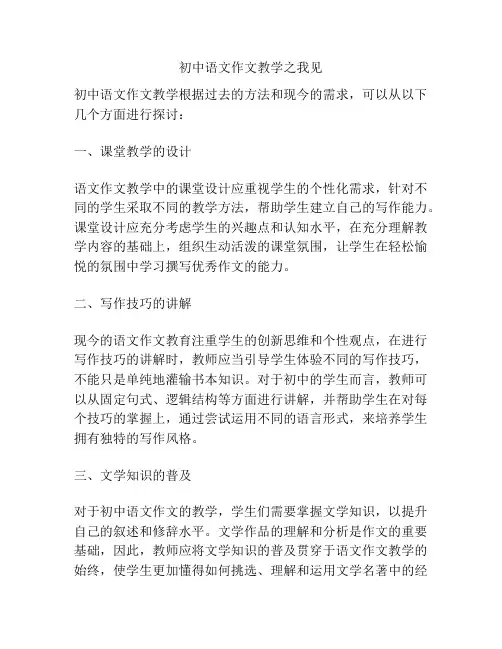 初中语文作文教学之我见

初中语文作文教学根据过去的方法和现今的需求，可以从以下几个方面进行探讨：

一、课堂教学的设计

语文作文教学中的课堂设计应重视学生的个性化需求，针对不同的学生采取不同的教学方法，帮助学生建立自己的写作能力。课堂设计应充分考虑学生的兴趣点和认知水平，在充分理解教学内容的基础上，组织生动活泼的课堂氛围，让学生在轻松愉悦的氛围中学习撰写优秀作文的能力。

二、写作技巧的讲解

现今的语文作文教育注重学生的创新思维和个性观点，在进行写作技巧的讲解时，教师应当引导学生体验不同的写作技巧，不能只是单纯地灌输书本知识。对于初中的学生而言，教师可以从固定句式、逻辑结构等方面进行讲解，并帮助学生在对每个技巧的掌握上，通过尝试运用不同的语言形式，来培养学生拥有独特的写作风格。

三、文学知识的普及

对于初中语文作文的教学，学生们需要掌握文学知识，以提升自己的叙述和修辞水平。文学作品的理解和分析是作文的重要基础，因此，教师应将文学知识的普及贯穿于语文作文教学的始终，使学生更加懂得如何挑选、理解和运用文学名著中的经